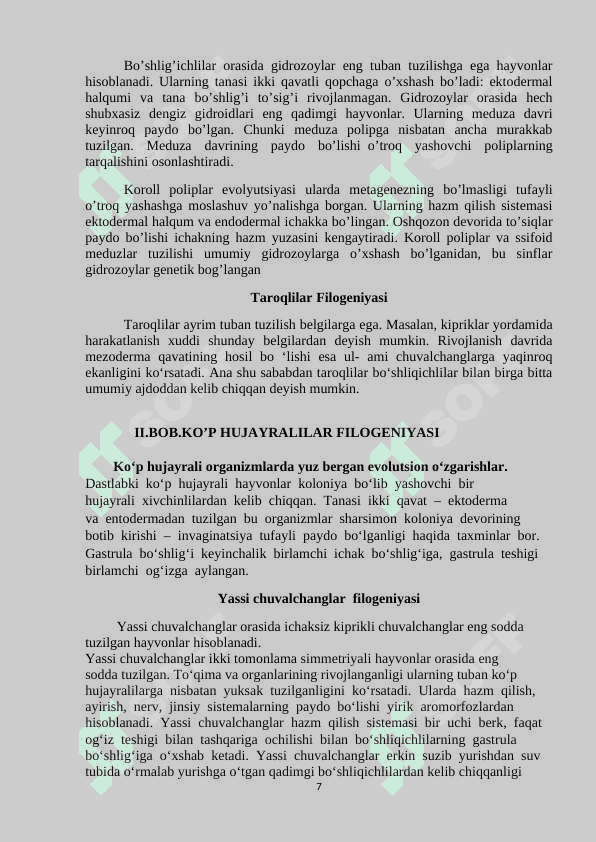 Bo’shlig’ichlilar orasida gidrozoylar eng tuban tuzilishga ega hayvonlar hisoblanadi. Ularning tanasi ikki qavatli qopchaga o’xshash bo’ladi: ektodermal halqumi va tana bo’shlig’i to’sig’i rivojlanmagan. Gidrozoylar orasida hech shubxasiz dengiz gidroidlari eng qadimgi hayvonlar. Ularning meduza davri keyinroq paydo bo’lgan. Chunki meduza polipga nisbatan ancha murakkab tuzilgan. Meduza davrining paydo bo’lishi o’troq yashovchi poliplarning tarqalishini osonlashtiradi.

Koroll poliplar evolyutsiyasi ularda metagenezning bo’lmasligi tufayli o’troq yashashga moslashuv yo’nalishga borgan. Ularning hazm qilish sistemasi ektodermal halqum va endodermal ichakka bo’lingan. Oshqozon devorida to’siqlar paydo bo’lishi ichakning hazm yuzasini kengaytiradi. Koroll poliplar va ssifoid meduzlar tuzilishi umumiy gidrozoylarga o’xshash bo’lganidan, bu sinflar gidrozoylar genetik bog’langan

Taroqlilar Filogeniyasi

Taroqlilar ayrim tuban tuzilish belgilarga ega. Masalan, kipriklar yordamida harakatlanish xuddi shunday belgilardan deyish mumkin. Rivojlanish davrida mezoderma qavatining hosil bo ‘lishi esa ul- ami chuvalchanglarga yaqinroq ekanligini ko‘rsatadi. Ana shu sababdan taroqlilar bo‘shliqichlilar bilan birga bitta umumiy ajdoddan kelib chiqqan deyish mumkin.

II.BOB.KO’P HUJAYRALILAR FILOGENIYASI

Ko‘p hujayrali organizmlarda yuz bergan evolutsion o‘zgarishlar. Dastlabki ko‘p hujayrali hayvonlar koloniya bo‘lib yashovchi bir hujayrali xivchinlilardan kelib chiqqan. Tanasi ikki qavat – ektoderma va entodermadan tuzilgan bu organizmlar sharsimon koloniya devorining botib kirishi – invaginatsiya tufayli paydo bo‘lganligi haqida taxminlar bor. Gastrula bo‘shlig‘i keyinchalik birlamchi ichak bo‘shlig‘iga, gastrula teshigi birlamchi og‘izga aylangan.

Yassi chuvalchanglar filogeniyasi

Yassi chuvalchanglar orasida ichaksiz kiprikli chuvalchanglar eng sodda tuzilgan hayvonlar hisoblanadi.
Yassi chuvalchanglar ikki tomonlama simmetriyali hayvonlar orasida eng sodda tuzilgan. To‘qima va organlarining rivojlanganligi ularning tuban ko‘p hujayralilarga nisbatan yuksak tuzilganligini ko‘rsatadi. Ularda hazm qilish, ayirish, nerv, jinsiy sistemalarning paydo bo‘lishi yirik aromorfozlardan hisoblanadi. Yassi chuvalchanglar hazm qilish sistemasi bir uchi berk, faqat og‘iz teshigi bilan tashqariga ochilishi bilan bo‘shliqichlilarning gastrula bo‘shlig‘iga o‘xshab ketadi. Yassi chuvalchanglar erkin suzib yurishdan suv tubida o‘rmalab yurishga o‘tgan qadimgi bo‘shliqichlilardan kelib chiqqanligi

7